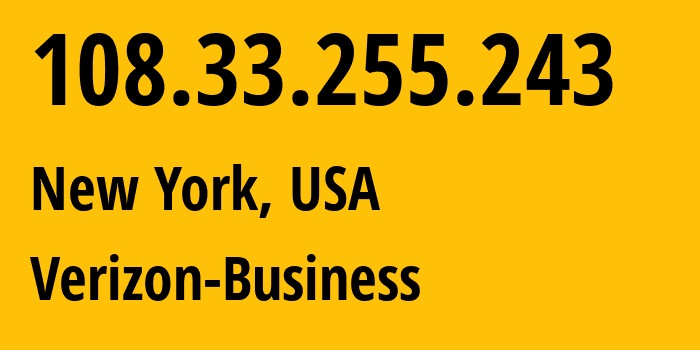 108.33.255.243

New York, USA

Verizon-Business